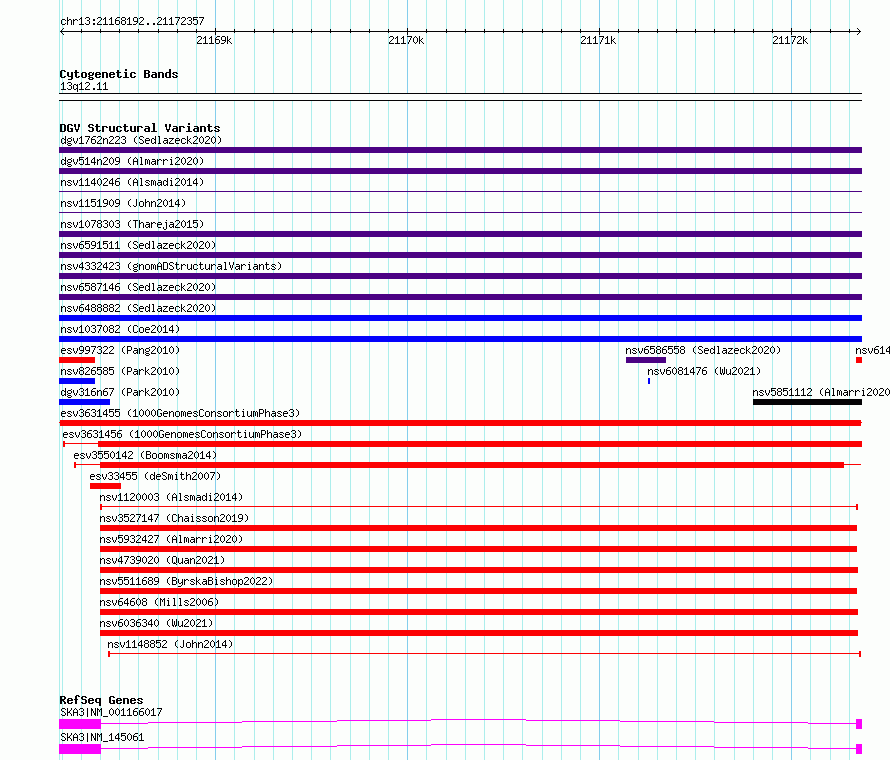 chr13:21168192..21172357
21169k
21170k
21171k
21172k

Cytogenetic Bands
13q12.11

DGV Structural Variants
dgv1762n223 (Sedlazeck2020)
dgv514n209 (Almarri2020)
nsv1140246 (Alsmadi2014)
nsv1151909 (John2014)
nsv1078303 (Thareja2015)
nsv6591511 (Sedlazeck2020)
nsv4332423 (gnomADStructuralVariants)
nsv6587146 (Sedlazeck2020)
nsv6488882 (Sedlazeck2020)
nsv1037082 (Coe2014)
esv997322 (Pang2010)
nsv6586558 (Sedlazeck2020)
nsv614
nsv826585 (Park2010)
nsv6081476 (Wu2021)
dgv316n67 (Park2010)
nsv5851112 (Almarri2020
esv3631455 (1000GenomesConsortiumPhase3)
esv3631456 (1000GenomesConsortiumPhase3)
esv3550142 (Boomsma2014)
esv33455 (deSmith2007)
nsv1120003 (Alsmadi2014)
nsv3527147 (Chaisson2019)
nsv5932427 (Almarri2020)
nsv4739020 (Quan2021)
nsv5511689 (ByrskaBishop2022)
nsv64608 (Mills2006)
nsv6036340 (Wu2021)
nsv1148852 (John2014)

RefSeq Genes
SKA3|NM_001166017
SKA3|NM_145061